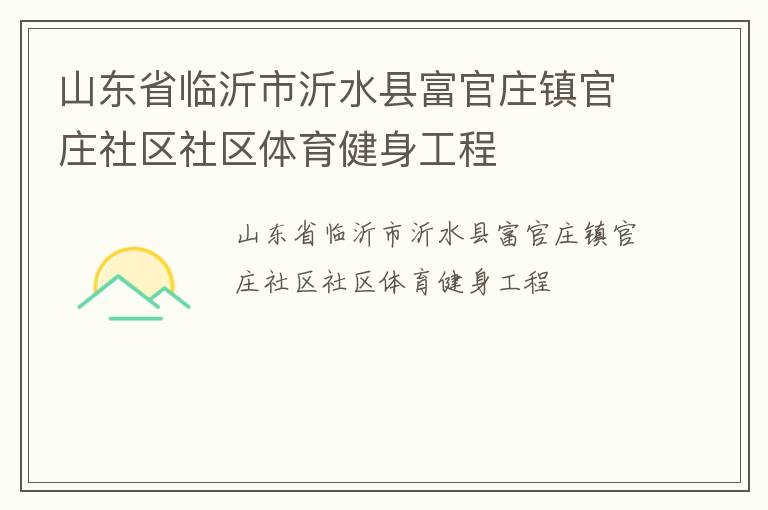 山东省临沂市沂水县富官庄镇官庄社区社区体育健身工程

山东省临沂市沂水县富官庄镇官庄社区社区体育健身工程